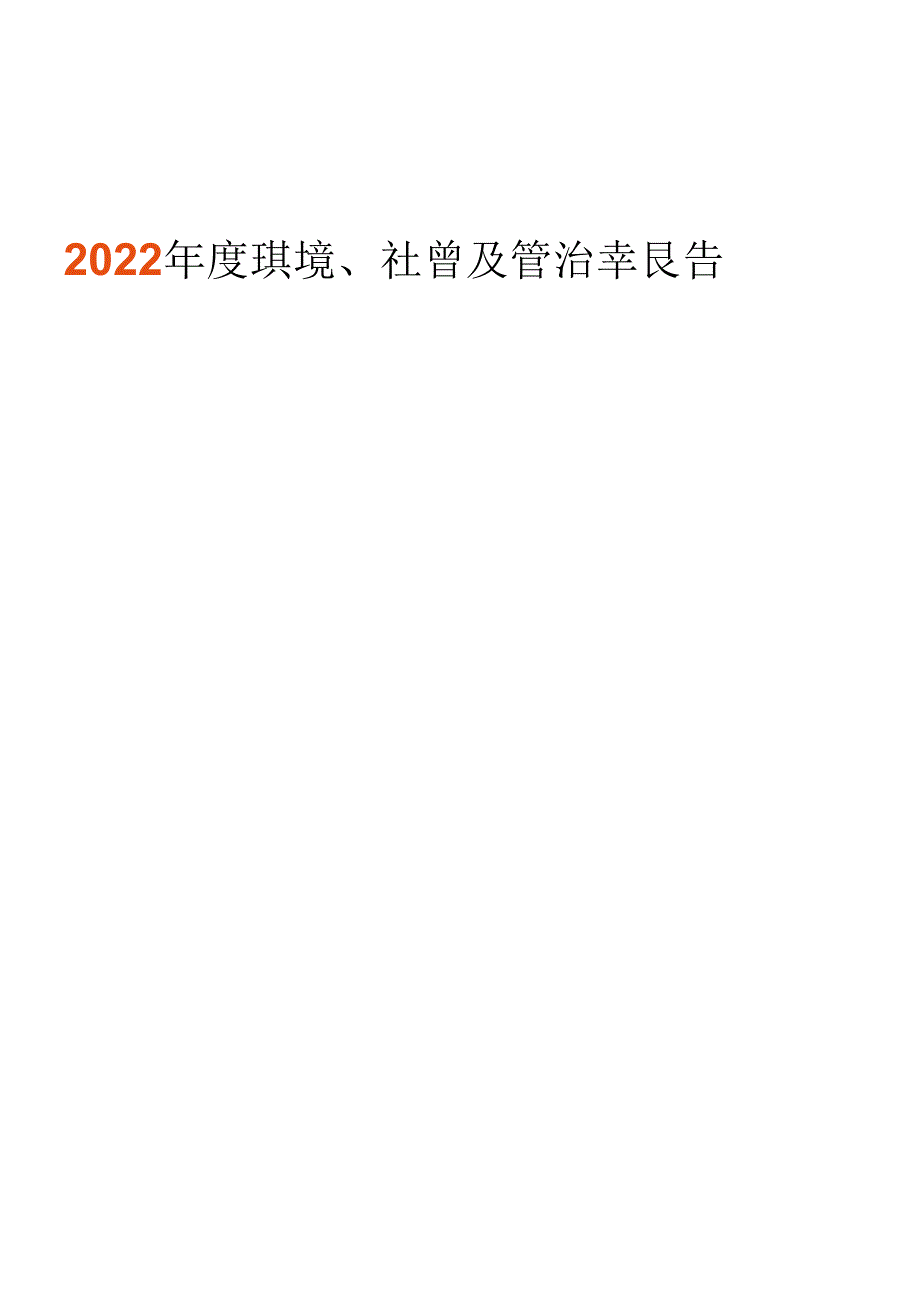 2022年度琪境、社曾及管治幸艮告